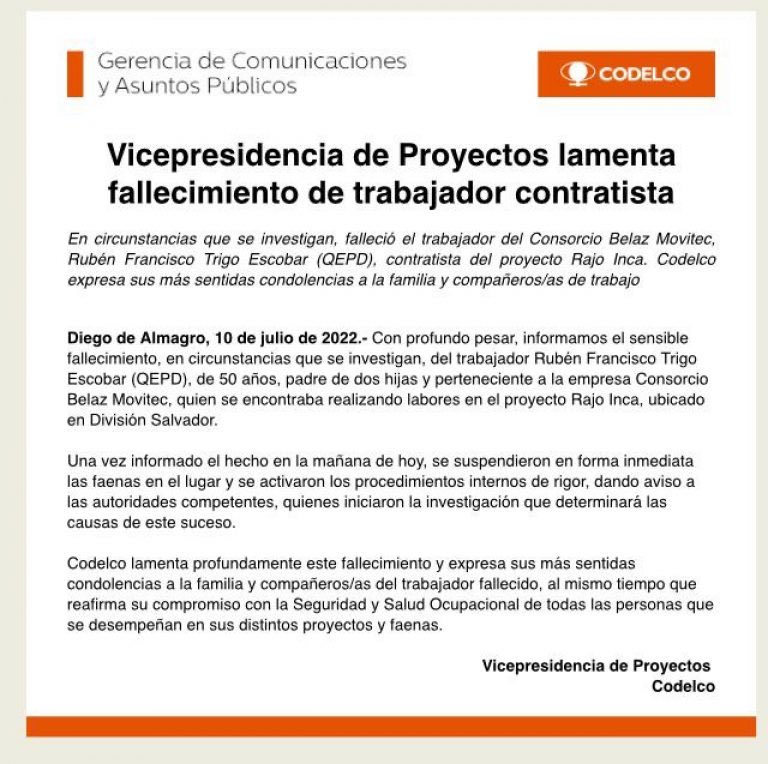 Gerencia de Comunicaciones y Asuntos Públicos

CODELCO

Vicepresidencia de Proyectos lamenta fallecimiento de trabajador contratista

En circunstancias que se investigan, falleció el trabajador del Consorcio Belaz Movitec, Rubén Francisco Trigo Escobar (QEPD), contratista del proyecto Rajo Inca. Codelco expresa sus más sentidas condolencias a la familia y compañeros/as de trabajo

Diego de Almagro, 10 de julio de 2022.- Con profundo pesar, informamos el sensible fallecimiento, en circunstancias que se investigan, del trabajador Rubén Francisco Trigo Escobar (QEPD), de 50 años, padre de dos hijas y perteneciente a la empresa Consorcio Belaz Movitec, quien se encontraba realizando labores en el proyecto Rajo Inca, ubicado en División Salvador.

Una vez informado el hecho en la mañana de hoy, se suspendieron en forma inmediata las faenas en el lugar y se activaron los procedimientos internos de rigor, dando aviso a las autoridades competentes, quienes iniciaron la investigación que determinará las causas de este suceso.

Codelco lamenta profundamente este fallecimiento y expresa sus más sentidas condolencias a la familia y compañeros/as del trabajador fallecido, al mismo tiempo que reafirma su compromiso con la Seguridad y Salud Ocupacional de todas las personas que se desempeñan en sus distintos proyectos y faenas.

Vicepresidencia de Proyectos
Codelco